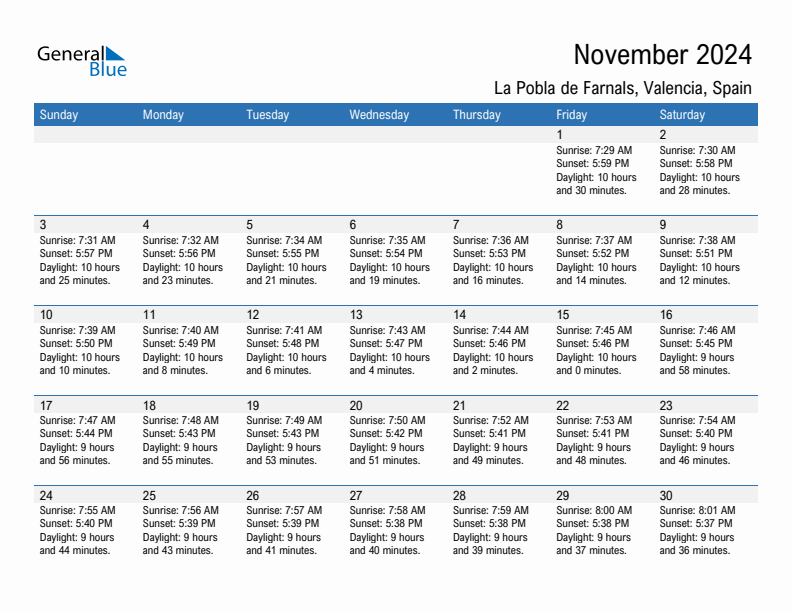 General Blue

November 2024

La Pobla de Farnals, Valencia, Spain

| Sunday | Monday | Tuesday | Wednesday | Thursday | Friday | Saturday |
|---|---|---|---|---|---|---|
| | | | | | 1 Sunrise: 7:29 AM Sunset: 5:59 PM Daylight: 10 hours and 30 minutes. | 2 Sunrise: 7:30 AM Sunset: 5:58 PM Daylight: 10 hours and 28 minutes. |
| 3 Sunrise: 7:31 AM Sunset: 5:57 PM Daylight: 10 hours and 25 minutes. | 4 Sunrise: 7:32 AM Sunset: 5:56 PM Daylight: 10 hours and 23 minutes. | 5 Sunrise: 7:34 AM Sunset: 5:55 PM Daylight: 10 hours and 21 minutes. | 6 Sunrise: 7:35 AM Sunset: 5:54 PM Daylight: 10 hours and 19 minutes. | 7 Sunrise: 7:36 AM Sunset: 5:53 PM Daylight: 10 hours and 16 minutes. | 8 Sunrise: 7:37 AM Sunset: 5:52 PM Daylight: 10 hours and 14 minutes. | 9 Sunrise: 7:38 AM Sunset: 5:51 PM Daylight: 10 hours and 12 minutes. |
| 10 Sunrise: 7:39 AM Sunset: 5:50 PM Daylight: 10 hours and 10 minutes. | 11 Sunrise: 7:40 AM Sunset: 5:49 PM Daylight: 10 hours and 8 minutes. | 12 Sunrise: 7:41 AM Sunset: 5:48 PM Daylight: 10 hours and 6 minutes. | 13 Sunrise: 7:43 AM Sunset: 5:47 PM Daylight: 10 hours and 4 minutes. | 14 Sunrise: 7:44 AM Sunset: 5:46 PM Daylight: 10 hours and 2 minutes. | 15 Sunrise: 7:45 AM Sunset: 5:46 PM Daylight: 10 hours and 0 minutes. | 16 Sunrise: 7:46 AM Sunset: 5:45 PM Daylight: 9 hours and 58 minutes. |
| 17 Sunrise: 7:47 AM Sunset: 5:44 PM Daylight: 9 hours and 56 minutes. | 18 Sunrise: 7:48 AM Sunset: 5:43 PM Daylight: 9 hours and 55 minutes. | 19 Sunrise: 7:49 AM Sunset: 5:43 PM Daylight: 9 hours and 53 minutes. | 20 Sunrise: 7:50 AM Sunset: 5:42 PM Daylight: 9 hours and 51 minutes. | 21 Sunrise: 7:52 AM Sunset: 5:41 PM Daylight: 9 hours and 49 minutes. | 22 Sunrise: 7:53 AM Sunset: 5:41 PM Daylight: 9 hours and 48 minutes. | 23 Sunrise: 7:54 AM Sunset: 5:40 PM Daylight: 9 hours and 46 minutes. |
| 24 Sunrise: 7:55 AM Sunset: 5:40 PM Daylight: 9 hours and 44 minutes. | 25 Sunrise: 7:56 AM Sunset: 5:39 PM Daylight: 9 hours and 43 minutes. | 26 Sunrise: 7:57 AM Sunset: 5:39 PM Daylight: 9 hours and 41 minutes. | 27 Sunrise: 7:58 AM Sunset: 5:38 PM Daylight: 9 hours and 40 minutes. | 28 Sunrise: 7:59 AM Sunset: 5:38 PM Daylight: 9 hours and 39 minutes. | 29 Sunrise: 8:00 AM Sunset: 5:38 PM Daylight: 9 hours and 37 minutes. | 30 Sunrise: 8:01 AM Sunset: 5:37 PM Daylight: 9 hours and 36 minutes. |